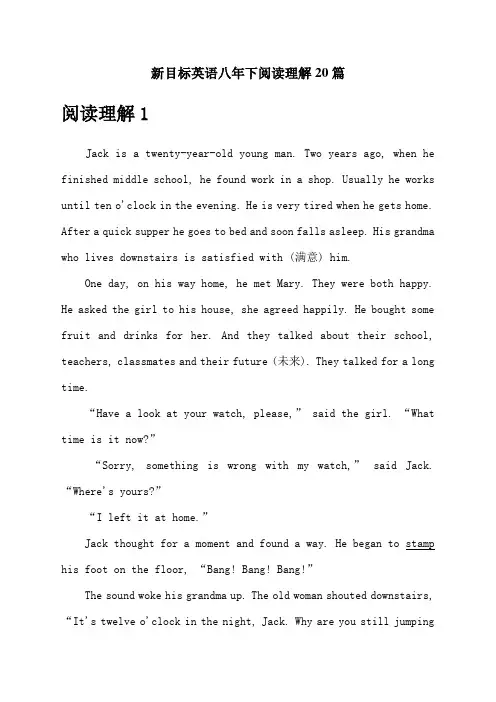 新目标英语八年下阅读理解20篇

阅读理解1

Jack is a twenty-year-old young man. Two years ago, when he finished middle school, he found work in a shop. Usually he works until ten o'clock in the evening. He is very tired when he gets home. After a quick supper he goes to bed and soon falls asleep. His grandma who lives downstairs is satisfied with（满意）him.

One day, on his way home, he met Mary. They were both happy. He asked the girl to his house, she agreed happily. He bought some fruit and drinks for her. And they talked about their school, teachers, classmates and their future（未来）. They talked for a long time.

“Have a look at your watch, please,” said the girl. “What time is it now?”

“Sorry, something is wrong with my watch,” said Jack. “Where's yours?”

“I left it at home.”

Jack thought for a moment and found a way. He began to stamp his foot on the floor, “Bang! Bang! Bang!”

The sound woke his grandma up. The old woman shouted downstairs, “It's twelve o'clock in the night, Jack. Why are you still jumping